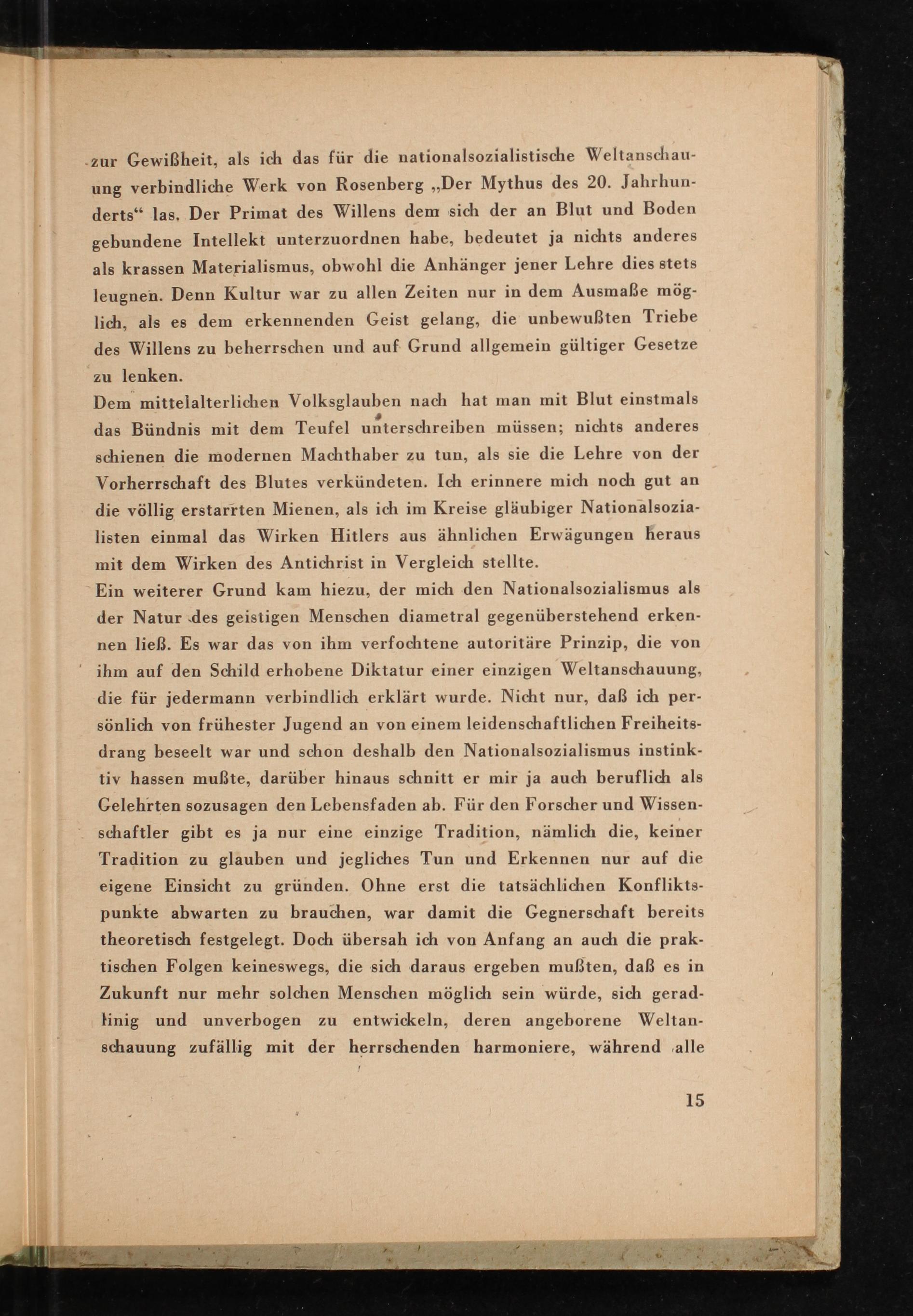 zur Gewißheit, als ich das für die nationalsozialistische Weltanschauung verbindliche Werk von Rosenberg „Der Mythus des 20. Jahrhunderts“ las. Der Primat des Willens dem sich der an Blut und Boden gebundene Intellekt unterzuordnen habe, bedeutet ja nichts anderes als krassen Materialismus, obwohl die Anhänger jener Lehre dies stets leugnen. Denn Kultur war zu allen Zeiten nur in dem Ausmaße möglich, als es dem erkennenden Geist gelang, die unbewußten Triebe des Willens zu beherrschen und auf Grund allgemein gültiger Gesetze zu lenken.
Dem mittelalterlichen Volksglauben nach hat man mit Blut einstmals das Bündnis mit dem Teufel unterschreiben müssen; nichts anderes schienen die modernen Machthaber zu tun, als sie die Lehre von der Vorherrschaft des Blutes verkündeten. Ich erinnere mich noch gut an die völlig erstarrten Mienen, als ich im Kreise gläubiger Nationalsozialisten einmal das Wirken Hitlers aus ähnlichen Erwägungen heraus mit dem Wirken des Antichrist in Vergleich stellte.
Ein weiterer Grund kam hiezu, der mich den Nationalsozialismus als der Natur des geistigen Menschen diametral gegenüberstehend erkennen ließ. Es war das von ihm verfochtene autoritäre Prinzip, die von ihm auf den Schild erhobene Diktatur einer einzigen Weltanschauung, die für jedermann verbindlich erklärt wurde. Nicht nur, daß ich persönlich von frühester Jugend an von einem leidenschaftlichen Freiheitsdrang beseelt war und schon deshalb den Nationalsozialismus instinktiv hassen mußte, darüber hinaus schnitt er mir ja auch beruflich als Gelehrten sozusagen den Lebensfaden ab. Für den Forscher und Wissenschaftler gibt es ja nur eine einzige Tradition, nämlich die, keiner Tradition zu glauben und jegliches Tun und Erkennen nur auf die eigene Einsicht zu gründen. Ohne erst die tatsächlichen Konfliktspunkte abwarten zu brauchen, war damit die Gegnerschaft bereits theoretisch festgelegt. Doch übersah ich von Anfang an auch die praktischen Folgen keineswegs, die sich daraus ergeben mußten, daß es in Zukunft nur mehr solchen Menschen möglich sein würde, sich geradlinig und unverbogen zu entwickeln, deren angeborene Weltanschauung zufällig mit der herrschenden harmoniere, während alle

15